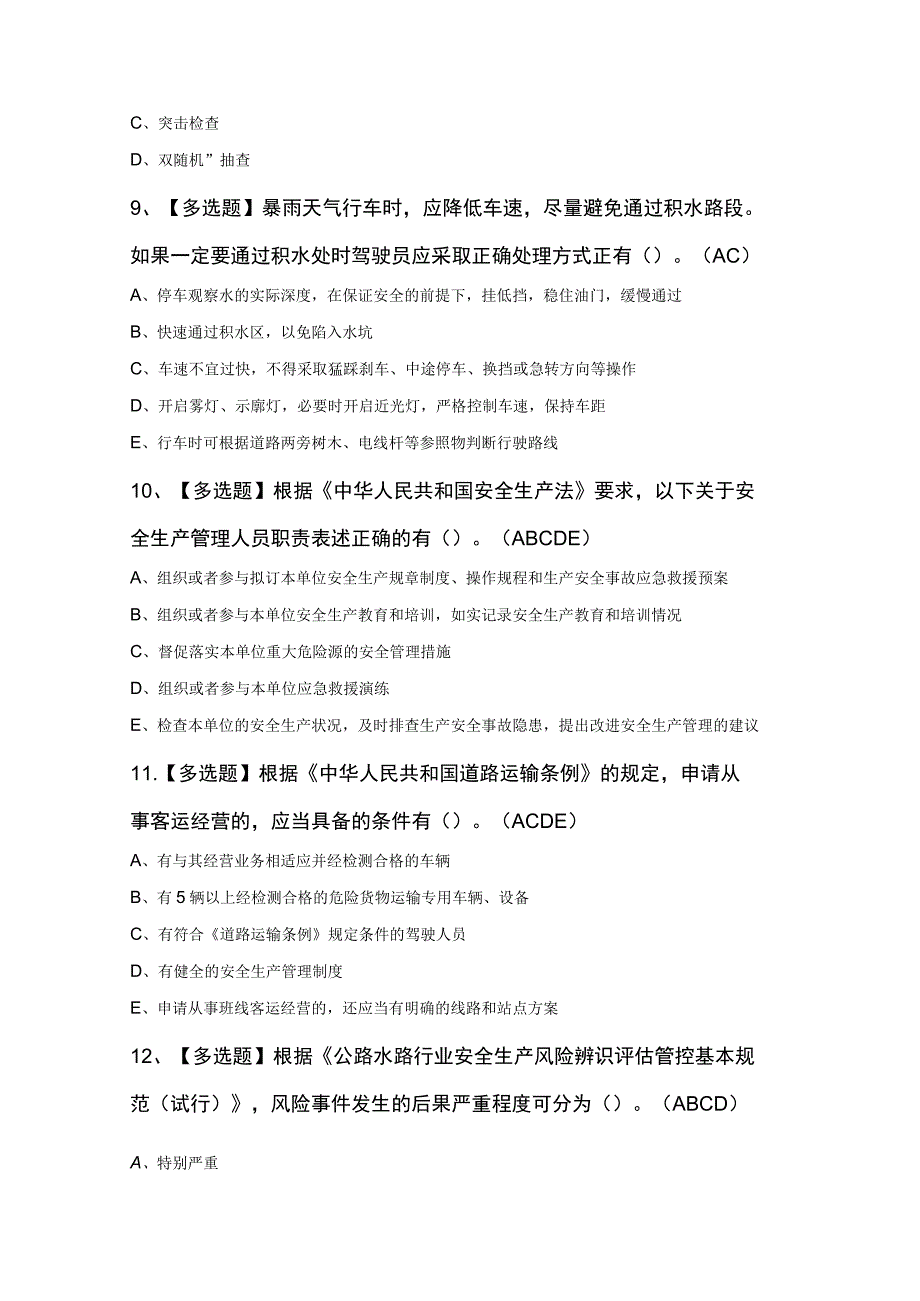 C、突击检查

D、双随机”抽查

9、【多选题】暴雨天气行车时，应降低车速，尽量避免通过积水路段。如果一定要通过积水处时驾驶员应采取正确处理方式正有（）。（AC）

A、停车观察水的实际深度，在保证安全的前提下，挂低挡，稳住油门，缓慢通过

B、快速通过积水区，以免陷入水坑

C、车速不宜过快，不得采取猛踩刹车、中途停车、换挡或急转方向等操作

D、开启雾灯、示廓灯，必要时开启近光灯，严格控制车速，保持车距

E、行车时可根据道路两旁树木、电线杆等参照物判断行驶路线

10、【多选题】根据《中华人民共和国安全生产法》要求，以下关于安全生产管理人员职责表述正确的有（）。（ABCDE）

A、组织或者参与拟订本单位安全生产规章制度、操作规程和生产安全事故应急救援预案

B、组织或者参与本单位安全生产教育和培训，如实记录安全生产教育和培训情况

C、督促落实本单位重大危险源的安全管理措施

D、组织或者参与本单位应急救援演练

E、检查本单位的安全生产状况，及时排查生产安全事故隐患，提出改进安全生产管理的建议

11.【多选题】根据《中华人民共和国道路运输条例》的规定，申请从事客运经营的，应当具备的条件有（）。（ACDE）

A、有与其经营业务相适应并经检测合格的车辆

B、有5辆以上经检测合格的危险货物运输专用车辆、设备

C、有符合《道路运输条例》规定条件的驾驶人员

D、有健全的安全生产管理制度

E、申请从事班线客运经营的，还应当有明确的线路和站点方案

12、【多选题】根据《公路水路行业安全生产风险辨识评估管控基本规范（试行）》，风险事件发生的后果严重程度可分为（）。（ABCD）

A、特别严重